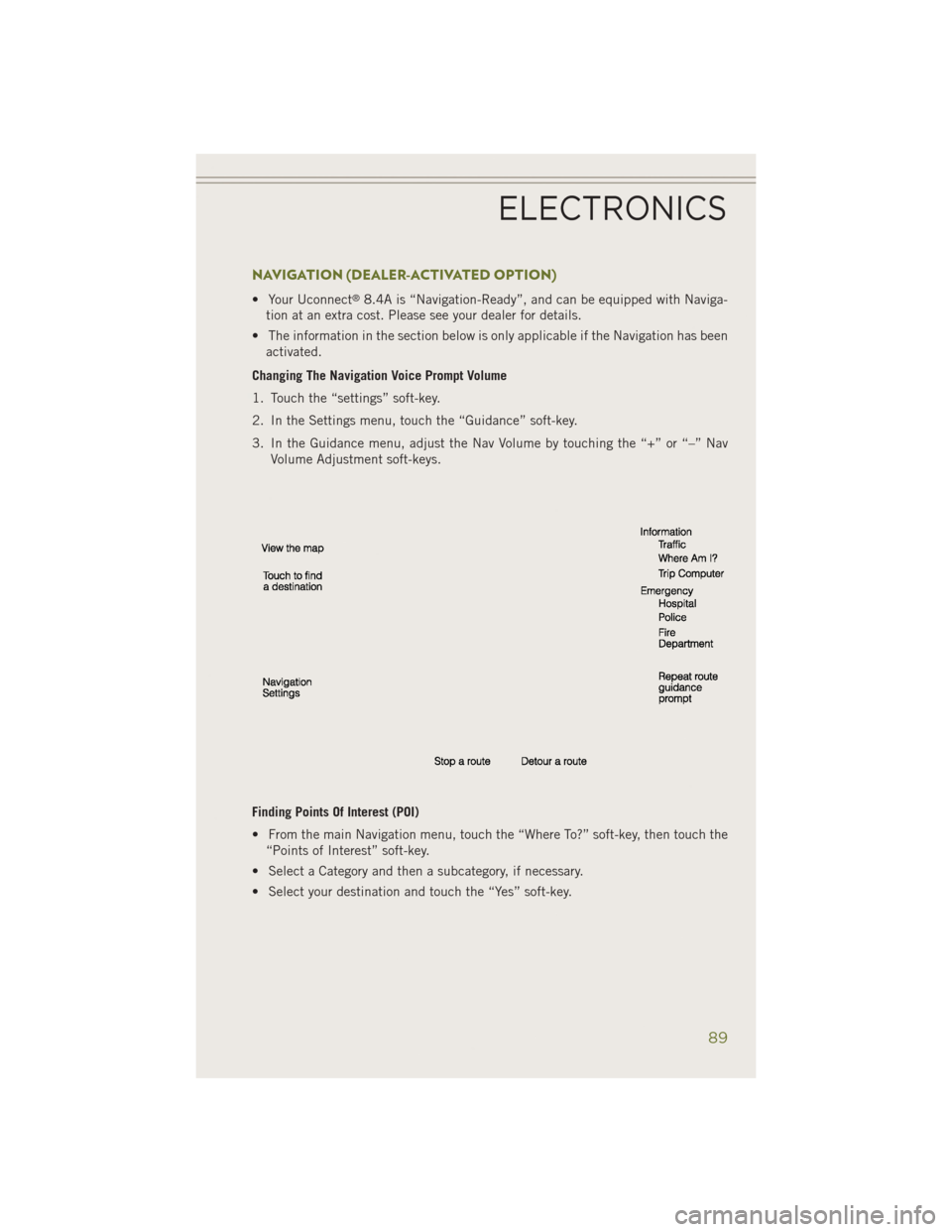 ELECTRONICS

NAVIGATION (DEALER-ACTIVATED OPTION)

• Your Uconnect® 8.4A is “Navigation-Ready”, and can be equipped with Navigation at an extra cost. Please see your dealer for details.

• The information in the section below is only applicable if the Navigation has been activated.

Changing The Navigation Voice Prompt Volume

1. Touch the “settings” soft-key.

2. In the Settings menu, touch the “Guidance” soft-key.

3. In the Guidance menu, adjust the Nav Volume by touching the “+” or “–” Nav Volume Adjustment soft-keys.

View the map

Touch to find a destination

Navigation Settings

Information
Traffic
Where Am I?
Trip Computer

Emergency
Hospital
Police
Fire Department

Repeat route guidance prompt

Stop a route

Detour a route

Finding Points Of Interest (POI)

• From the main Navigation menu, touch the “Where To?” soft-key, then touch the “Points of Interest” soft-key.

• Select a Category and then a subcategory, if necessary.

• Select your destination and touch the “Yes” soft-key.

89

carmanualsonline.info